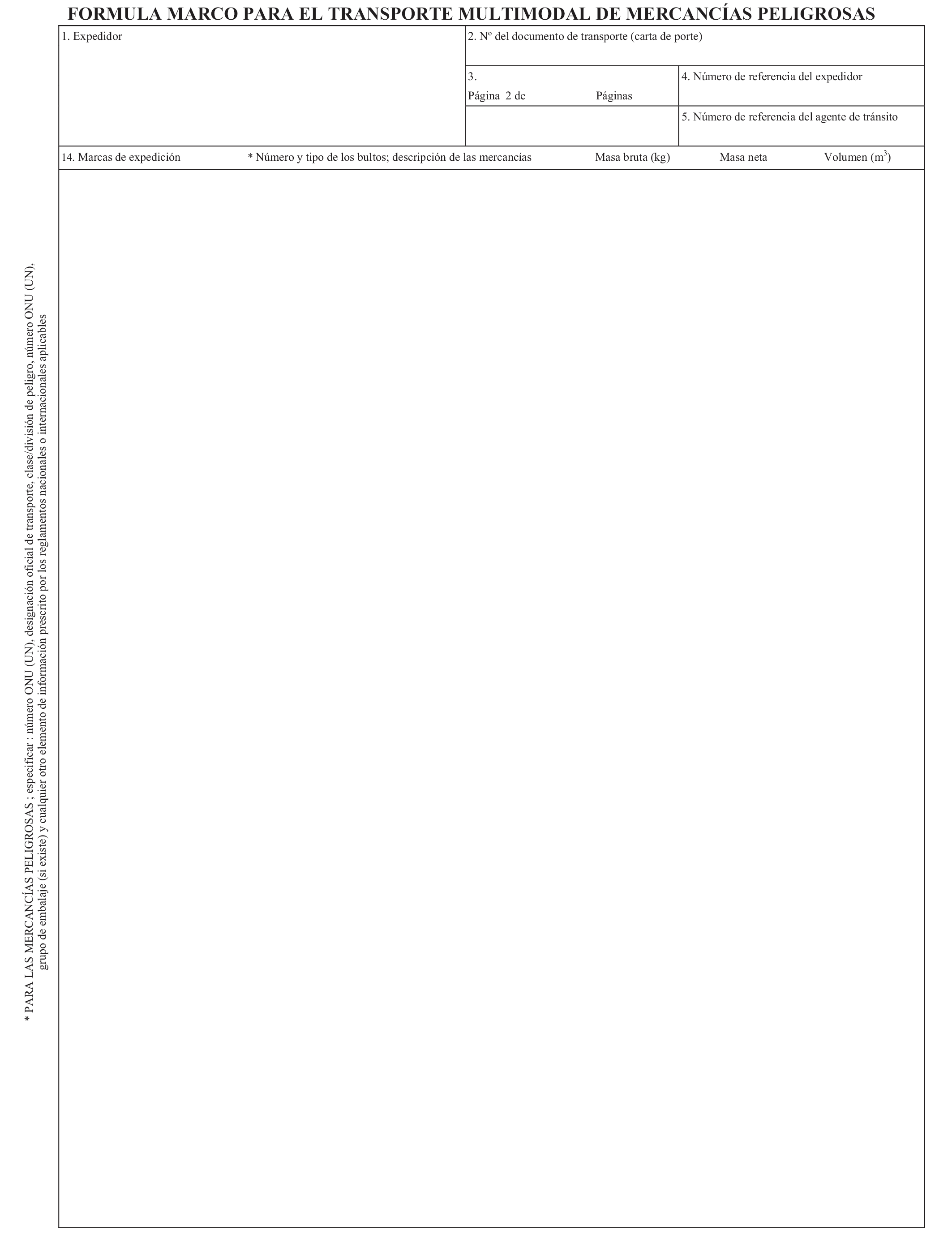 FORMULA MARCO PARA EL TRANSPORTE MULTIMODAL DE MERCANCÍAS PELIGROSAS

1. Expedidor

2. Nº del documento de transporte (carta de porte)

3.
Página 2 de Páginas

4. Número de referencia del expedidor

5. Número de referencia del agente de tránsito

14. Marcas de expedición * Número y tipo de los bultos; descripción de las mercancías Masa bruta (kg) Masa neta Volumen ($m^3$)

* PARA LAS MERCANCÍAS PELIGROSAS ; especificar : número ONU (UN), designación oficial de transporte, clase/división de peligro, número ONU (UN), grupo de embalaje (si existe) y cualquier otro elemento de información prescrito por los reglamentos nacionales o internacionales aplicables